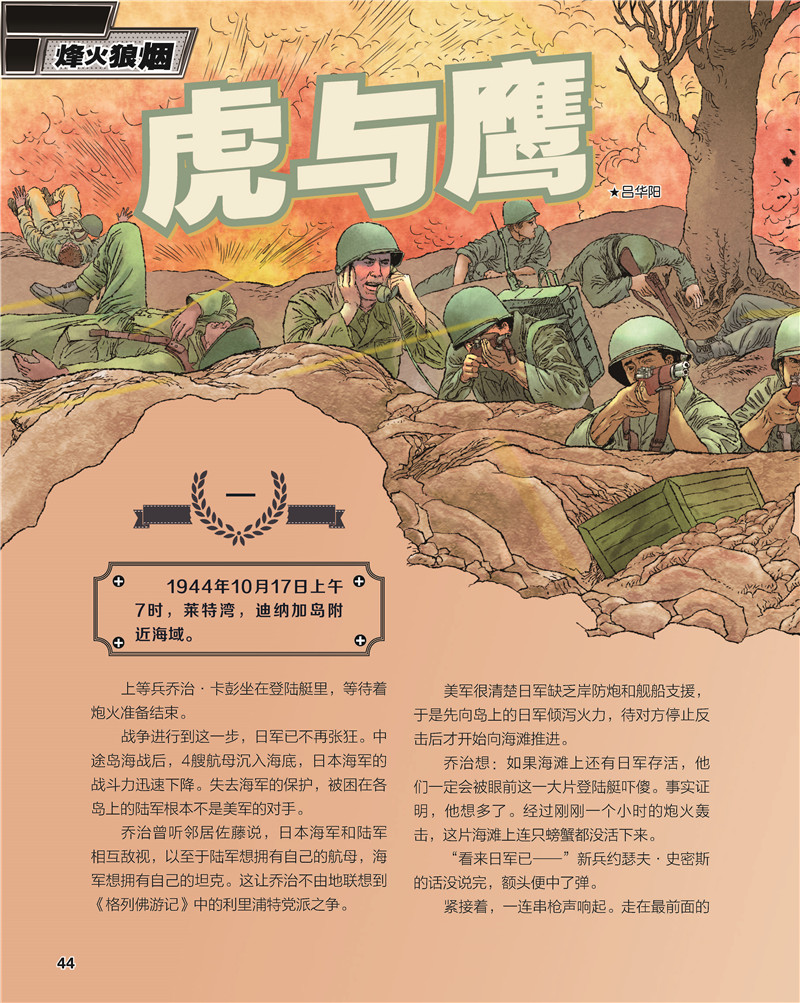 烽火狼烟

虎与鹰

★吕华阳

一

1944年10月17日上午7时，莱特湾，迪纳加岛附近海域。

上等兵乔治·卡彭坐在登陆艇里，等待着炮火准备结束。

战争进行到这一步，日军已不再张狂。中途岛海战后，4艘航母沉入海底，日本海军的战斗力迅速下降。失去海军的保护，被困在各岛上的陆军根本不是美军的对手。

乔治曾听邻居佐藤说，日本海军和陆军相互敌视，以至于陆军想拥有自己的航母，海军想拥有自己的坦克。这让乔治不由地联想到《格列佛游记》中的利里浦特党派之争。

美军很清楚日军缺乏岸防炮和舰船支援，于是先向岛上的日军倾泻火力，待对方停止反击后才开始向海滩推进。

乔治想：如果海滩上还有日军存活，他们一定会被眼前这一大片登陆艇吓傻。事实证明，他想多了。经过刚刚一个小时的炮火轰击，这片海滩上连只螃蟹都没活下来。

“看来日军已——”新兵约瑟夫·史密斯的话没说完，额头便中了弹。

紧接着，一连串枪声响起。走在最前面的

44